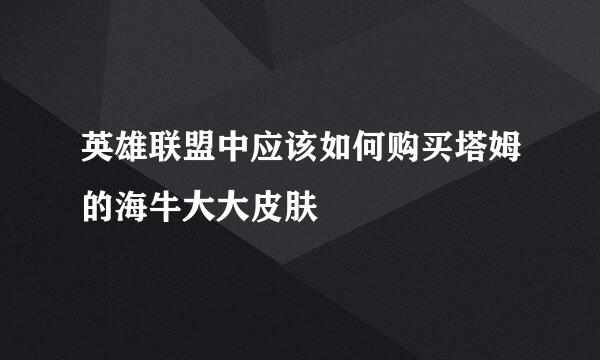 英雄联盟中应该如何购买塔姆的海牛大大皮肤